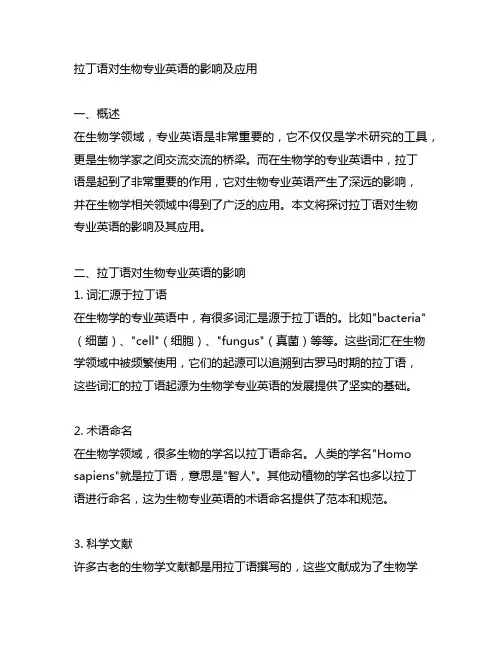 拉丁语对生物专业英语的影响及应用

一、概述
在生物学领域，专业英语是非常重要的，它不仅仅是学术研究的工具，更是生物学家之间交流交流的桥梁。而在生物学的专业英语中，拉丁语是起到了非常重要的作用，它对生物专业英语产生了深远的影响，并在生物学相关领域中得到了广泛的应用。本文将探讨拉丁语对生物专业英语的影响及其应用。

二、拉丁语对生物专业英语的影响
1. 词汇源于拉丁语
在生物学的专业英语中，有很多词汇是源于拉丁语的。比如"bacteria"（细菌）、"cell"（细胞）、"fungus"（真菌）等等。这些词汇在生物学领域中被频繁使用，它们的起源可以追溯到古罗马时期的拉丁语，这些词汇的拉丁语起源为生物学专业英语的发展提供了坚实的基础。

2. 术语命名
在生物学领域，很多生物的学名以拉丁语命名。人类的学名"Homo sapiens"就是拉丁语，意思是"智人"。其他动植物的学名也多以拉丁语进行命名，这为生物专业英语的术语命名提供了范本和规范。

3. 科学文献
许多古老的生物学文献都是用拉丁语撰写的，这些文献成为了生物学